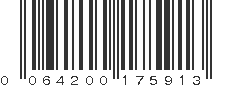 0 064200 175913